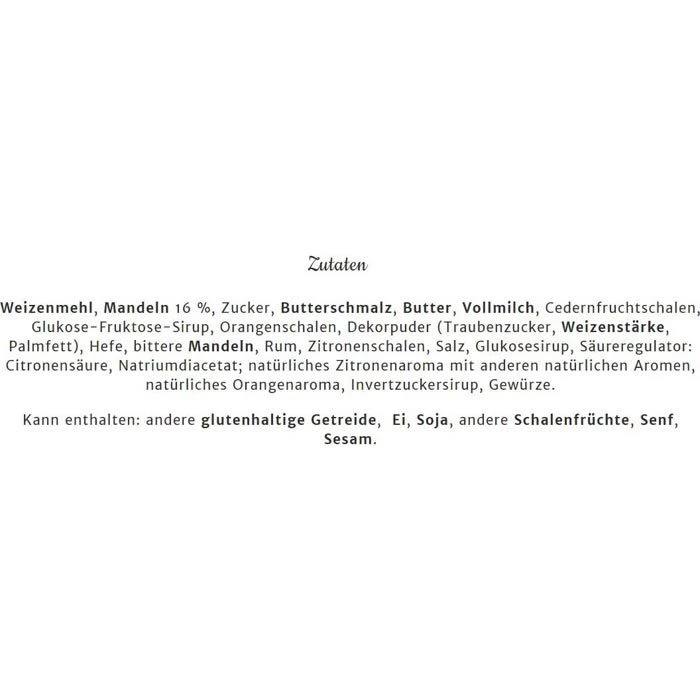 Zutaten

Weizenmehl, Mandeln 16 %, Zucker, Butterschmalz, Butter, Vollmilch, Cedernfruchtschalen, Glukose-Fruktose-Sirup, Orangenschalen, Dekorpuder (Traubenzucker, Weizenstärke, Palmfett), Hefe, bittere Mandeln, Rum, Zitronenschalen, Salz, Glukosesirup, Säureregulator: Citronensäure, Natriumdiacetat; natürliches Zitronenaroma mit anderen natürlichen Aromen, natürliches Orangenaroma, Invertzuckersirup, Gewürze.

Kann enthalten: andere glutenhaltige Getreide, Ei, Soja, andere Schalenfrüchte, Senf, Sesam.